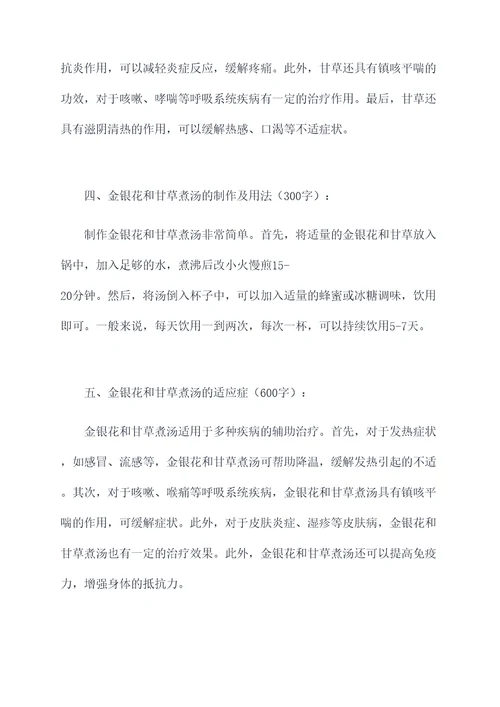 抗炎作用，可以减轻炎症反应，缓解疼痛。此外，甘草还具有镇咳平喘的功效，对于咳嗽、哮喘等呼吸系统疾病有一定的治疗作用。最后，甘草还具有滋阴清热的作用，可以缓解热感、口渴等不适症状。

四、金银花和甘草煮汤的制作及用法（300字）：

制作金银花和甘草煮汤非常简单。首先，将适量的金银花和甘草放入锅中，加入足够的水，煮沸后改小火慢煎15-20分钟。然后，将汤倒入杯子中，可以加入适量的蜂蜜或冰糖调味，饮用即可。一般来说，每天饮用一到两次，每次一杯，可以持续饮用5-7天。

五、金银花和甘草煮汤的适应症（600字）：

金银花和甘草煮汤适用于多种疾病的辅助治疗。首先，对于发热症状，如感冒、流感等，金银花和甘草煮汤可帮助降温，缓解发热引起的不适。其次，对于咳嗽、喉痛等呼吸系统疾病，金银花和甘草煮汤具有镇咳平喘的作用，可缓解症状。此外，对于皮肤炎症、湿疹等皮肤病，金银花和甘草煮汤也有一定的治疗效果。此外，金银花和甘草煮汤还可以提高免疫力，增强身体的抵抗力。